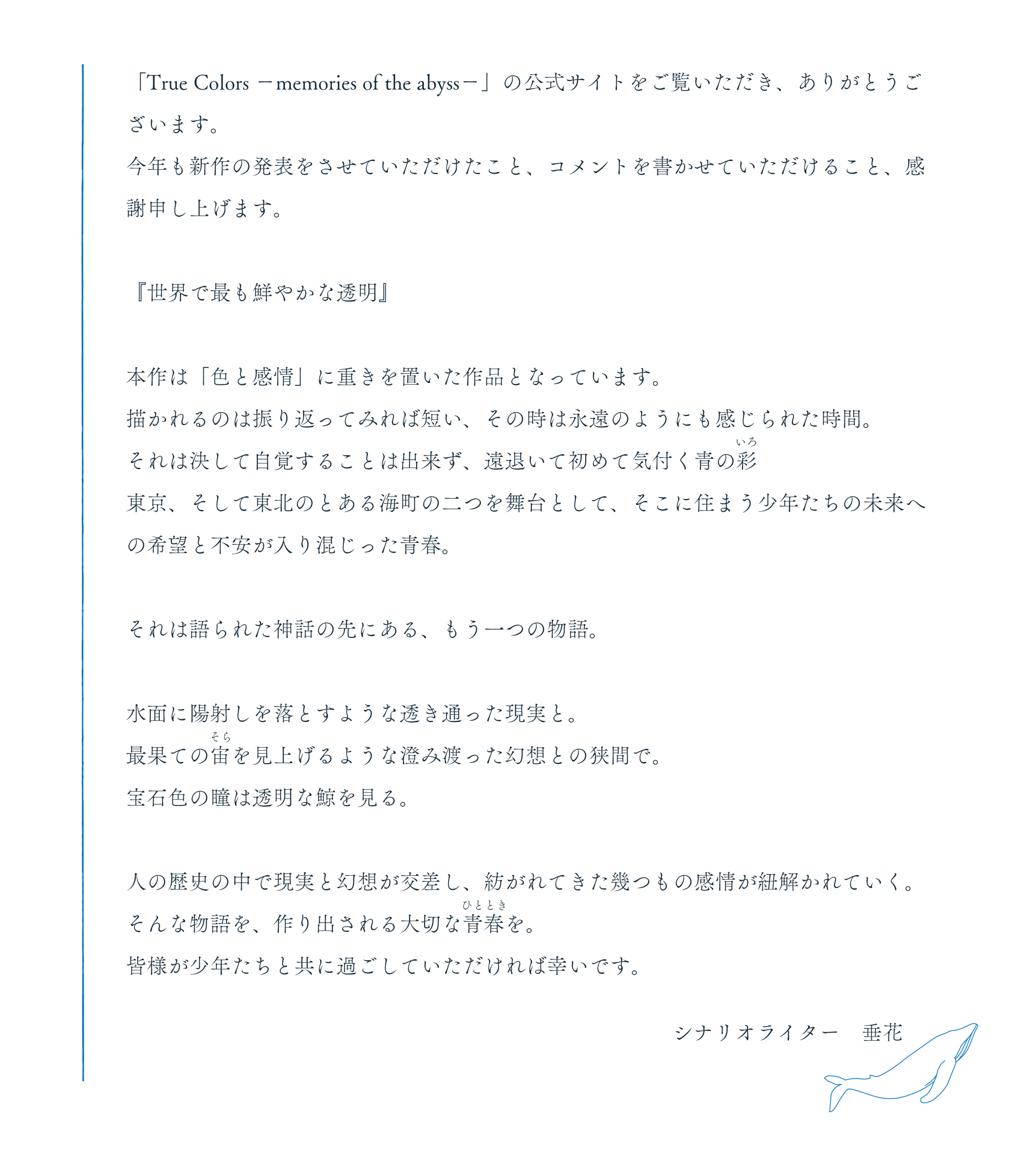 「True Colors －memories of the abyss－」の公式サイトをご覧いただき、ありがとうございます。
今年も新作の発表をさせていただけたこと、コメントを書かせていただけること、感謝申し上げます。

『世界で最も鮮やかな透明』

本作は「色と感情」に重きを置いた作品となっています。
描かれるのは振り返ってみれば短い、その時は永遠のようにも感じられた時間。
それは決して自覚することは出来ず、遠退いて初めて気付く青の彩(いろ)
東京、そして東北のとある海町の二つを舞台として、そこに住まう少年たちの未来への希望と不安が入り混じった青春。

それは語られた神話の先にある、もう一つの物語。

水面に陽射しを落とすような透き通った現実と。
最果ての宙(そら)を見上げるような澄み渡った幻想との狭間で。
宝石色の瞳は透明な鯨を見る。

人の歴史の中で現実と幻想が交差し、紡がれてきた幾つもの感情が紐解かれていく。
そんな物語を、作り出される大切な青春(ひととき)を。
皆様が少年たちと共に過ごしていただければ幸いです。

シナリオライター　垂花